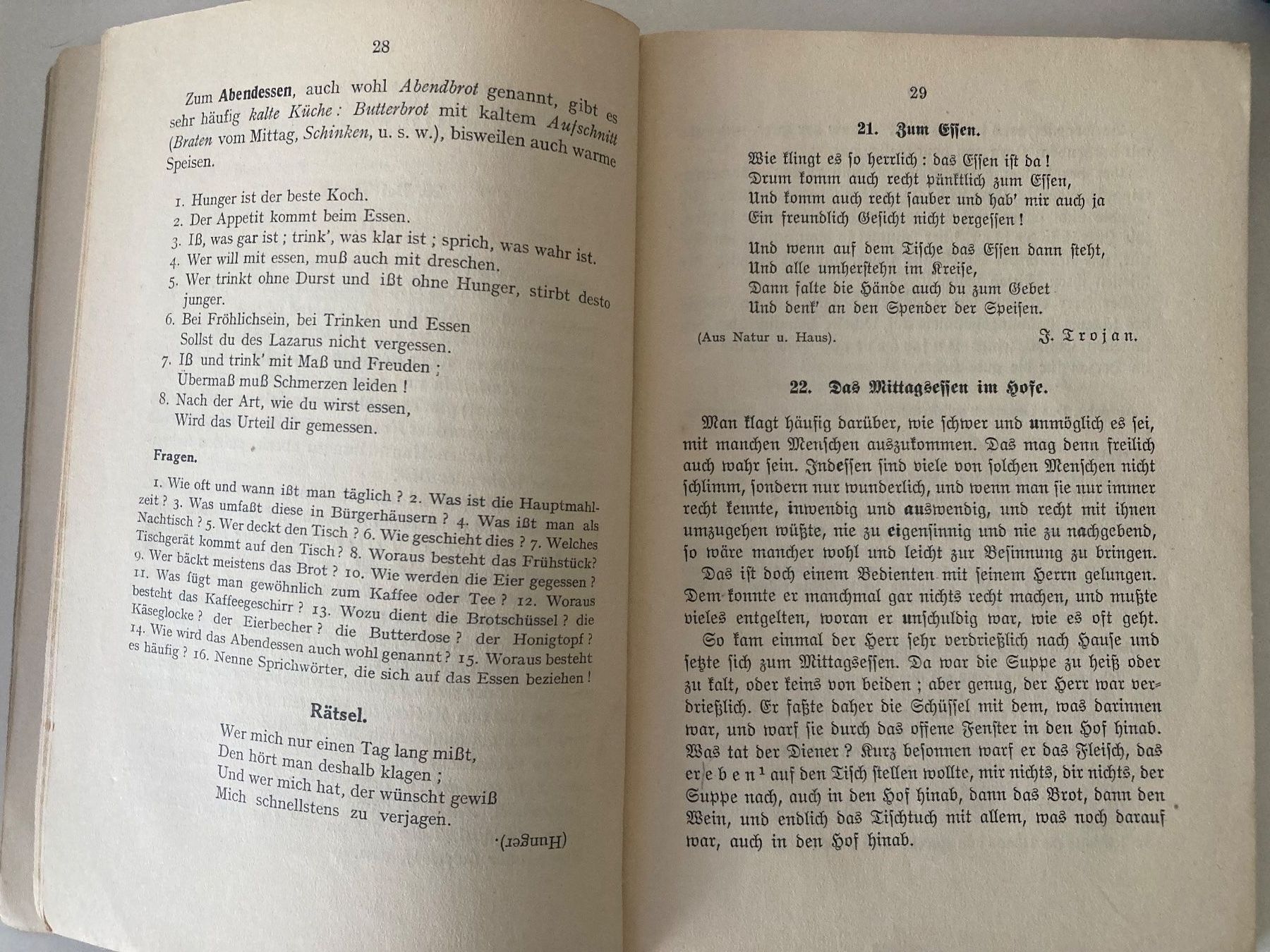 28

Zum Abendessen, auch wohl Abendbrot genannt, gibt es sehr häufig kalte Küche: Butterbrot mit kaltem Aufschnitt (Braten vom Mittag, Schinken, u. s. w.), bisweilen auch warme Speisen.

1. Hunger ist der beste Koch.
2. Der Appetit kommt beim Essen.
3. Iß, was gar ist; trink', was klar ist; sprich, was wahr ist.
4. Wer will mit essen, muß auch mit dreschen.
5. Wer trinkt ohne Durst und ißt ohne Hunger, stirbt desto junger.
6. Bei Fröhlichsein, bei Trinken und Essen
Sollst du des Lazarus nicht vergessen.
7. Iß und trink' mit Maß und Freuden;
Übermaß muß Schmerzen leiden!
8. Nach der Art, wie du wirst essen,
Wird das Urteil dir gemessen.

Fragen.

1. Wie oft und wann ißt man täglich? 2. Was ist die Hauptmahlzeit? 3. Was umfaßt diese in Bürgerhäusern? 4. Was ißt man als Nachtisch? 5. Wer deckt den Tisch? 6. Wie geschieht dies? 7. Welches Tischgerät kommt auf den Tisch? 8. Woraus besteht das Frühstück? 9. Wer bäckt meistens das Brot? 10. Wie werden die Eier gegessen? 11. Was fügt man gewöhnlich zum Kaffee oder Tee? 12. Woraus besteht das Kaffeegeschirr? 13. Wozu dient die Brotschüssel? die Käseglocke? der Eierbecher? die Butterdose? der Honigtopf? 14. Wie wird das Abendessen auch wohl genannt? 15. Woraus besteht es häufig? 16. Nenne Sprichwörter, die sich auf das Essen beziehen!

Rätsel.

Wer mich nur einen Tag lang mißt,
Den hört man deshalb klagen;
Und wer mich hat, der wünscht gewiß
Mich schnellstens zu verjagen.

(Hunger).

29

21. Zum Essen.

Wie klingt es so herrlich: das Essen ist da!
Drum komm auch recht pünktlich zum Essen,
Und komm auch recht sauber und hab' mir auch ja
Ein freundlich Gesicht nicht vergessen!

Und wenn auf dem Tische das Essen dann steht,
Und alle umherstehn im Kreise,
Dann falte die Hände auch du zum Gebet
Und denk' an den Spender der Speisen.

(Aus Natur u. Haus). J. Trojan.

22. Das Mittagsessen im Hofe.

Man klagt häufig darüber, wie schwer und unmöglich es sei, mit manchen Menschen auszukommen. Das mag denn freilich auch wahr sein. Indessen sind viele von solchen Menschen nicht schlimm, sondern nur wunderlich, und wenn man sie nur immer recht kennte, inwendig und auswendig, und recht mit ihnen umzugehen wüßte, nie zu eigensinnig und nie zu nachgebend, so wäre mancher wohl und leicht zur Besinnung zu bringen.

Das ist doch einem Bedienten mit seinem Herrn gelungen. Dem konnte er manchmal gar nichts recht machen, und mußte vieles entgelten, woran er unschuldig war, wie es oft geht.

So kam einmal der Herr sehr verdrießlich nach Hause und setzte sich zum Mittagsessen. Da war die Suppe zu heiß oder zu kalt, oder keins von beiden; aber genug, der Herr war verdrießlich. Er faßte daher die Schüssel mit dem, was darinnen war, und warf sie durch das offene Fenster in den Hof hinab. Was tat der Diener? Kurz besonnen warf er das Fleisch, das er eben$^{1}$ auf den Tisch stellen wollte, mir nichts, dir nichts, der Suppe nach, auch in den Hof hinab, dann das Brot, dann den Wein, und endlich das Tischtuch mit allem, was noch darauf war, auch in den Hof hinab.